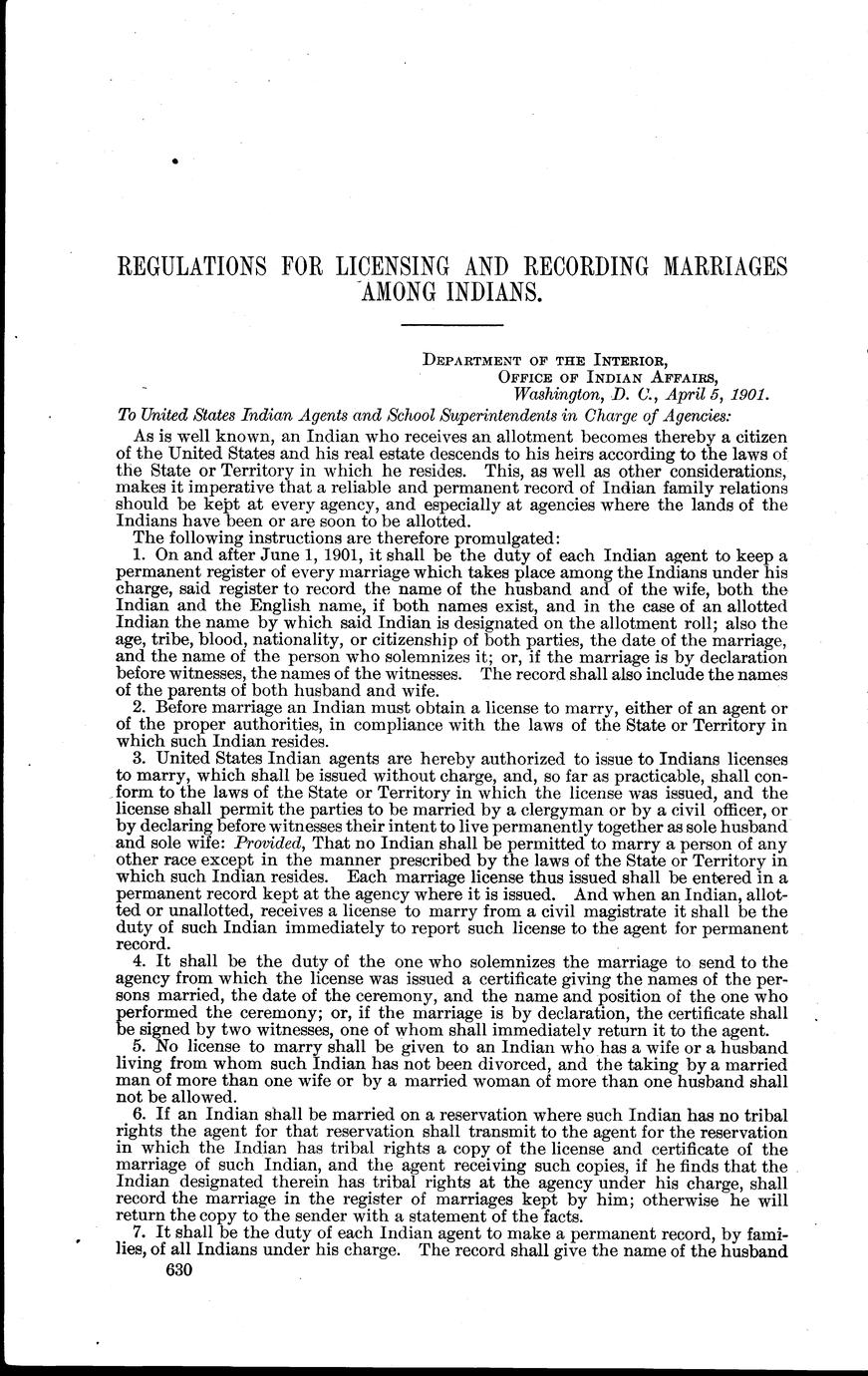 REGULATIONS FOR LICENSING AND RECORDING MARRIAGES AMONG INDIANS.

DEPARTMENT OF THE INTERIOR,
OFFICE OF INDIAN AFFAIRS,
Washington, D. C., April 5, 1901.

To United States Indian Agents and School Superintendents in Charge of Agencies:

As is well known, an Indian who receives an allotment becomes thereby a citizen of the United States and his real estate descends to his heirs according to the laws of the State or Territory in which he resides. This, as well as other considerations, makes it imperative that a reliable and permanent record of Indian family relations should be kept at every agency, and especially at agencies where the lands of the Indians have been or are soon to be allotted.

The following instructions are therefore promulgated:

1. On and after June 1, 1901, it shall be the duty of each Indian agent to keep a permanent register of every marriage which takes place among the Indians under his charge, said register to record the name of the husband and of the wife, both the Indian and the English name, if both names exist, and in the case of an allotted Indian the name by which said Indian is designated on the allotment roll; also the age, tribe, blood, nationality, or citizenship of both parties, the date of the marriage, and the name of the person who solemnizes it; or, if the marriage is by declaration before witnesses, the names of the witnesses. The record shall also include the names of the parents of both husband and wife.

2. Before marriage an Indian must obtain a license to marry, either of an agent or of the proper authorities, in compliance with the laws of the State or Territory in which such Indian resides.

3. United States Indian agents are hereby authorized to issue to Indians licenses to marry, which shall be issued without charge, and, so far as practicable, shall conform to the laws of the State or Territory in which the license was issued, and the license shall permit the parties to be married by a clergyman or by a civil officer, or by declaring before witnesses their intent to live permanently together as sole husband and sole wife: Provided, That no Indian shall be permitted to marry a person of any other race except in the manner prescribed by the laws of the State or Territory in which such Indian resides. Each marriage license thus issued shall be entered in a permanent record kept at the agency where it is issued. And when an Indian, allotted or unallotted, receives a license to marry from a civil magistrate it shall be the duty of such Indian immediately to report such license to the agent for permanent record.

4. It shall be the duty of the one who solemnizes the marriage to send to the agency from which the license was issued a certificate giving the names of the persons married, the date of the ceremony, and the name and position of the one who performed the ceremony; or, if the marriage is by declaration, the certificate shall be signed by two witnesses, one of whom shall immediately return it to the agent.

5. No license to marry shall be given to an Indian who has a wife or a husband living from whom such Indian has not been divorced, and the taking by a married man of more than one wife or by a married woman of more than one husband shall not be allowed.

6. If an Indian shall be married on a reservation where such Indian has no tribal rights the agent for that reservation shall transmit to the agent for the reservation in which the Indian has tribal rights a copy of the license and certificate of the marriage of such Indian, and the agent receiving such copies, if he finds that the Indian designated therein has tribal rights at the agency under his charge, shall record the marriage in the register of marriages kept by him; otherwise he will return the copy to the sender with a statement of the facts.

7. It shall be the duty of each Indian agent to make a permanent record, by families, of all Indians under his charge. The record shall give the name of the husband

630